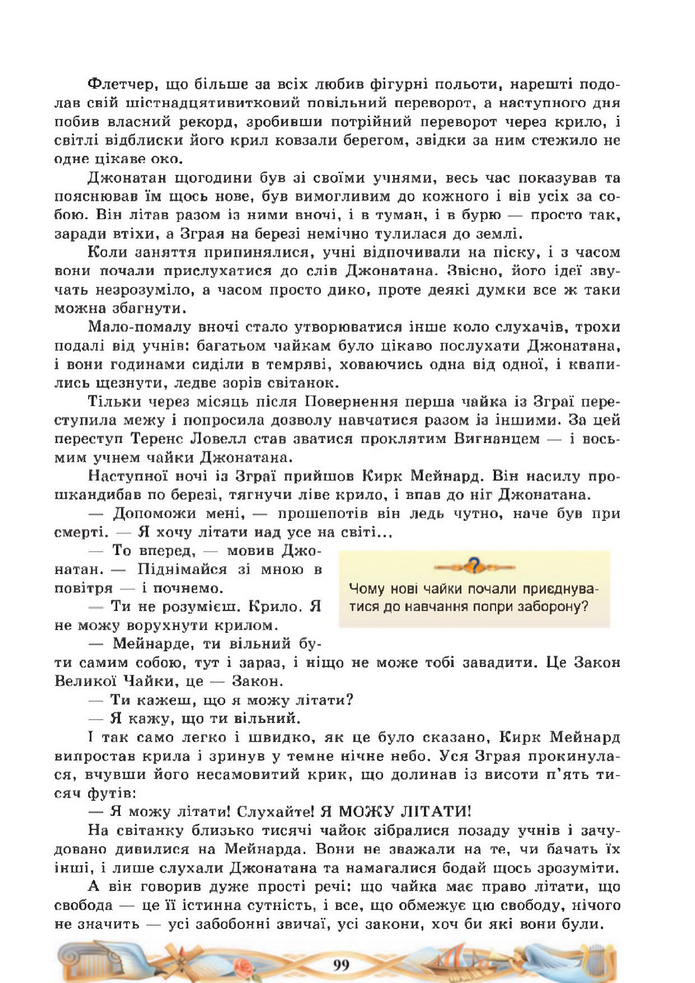 Флетчер, що більше за всіх любив фігурні польоти, нарешті подолав свій шістнадцятивитковий повільний переворот, а наступного дня побив власний рекорд, зробивши потрійний переворот через крило, і світлі відблиски його крил ковзали берегом, звідки за ним стежило не одне цікаве око.

Джонатан щогодини був зі своїми учнями, весь час показував та пояснював їм щось нове, був вимогливим до кожного і вів усіх за собою. Він літав разом із ними вночі, і в туман, і в бурю — просто так, заради втіхи, а Зграя на березі немічно тулилася до землі.

Коли заняття припинялися, учні відпочивали на піску, і з часом вони почали прислухатися до слів Джонатана. Звісно, його ідеї звучать незрозуміло, а часом просто дико, проте деякі думки все ж таки можна збагнути.

Мало-помалу вночі стало утворюватися інше коло слухачів, трохи подалі від учнів: багатьом чайкам було цікаво послухати Джонатана, і вони годинами сиділи в темряві, ховаючись одна від одної, і квапились щезнути, ледве зорів світанок.

Тільки через місяць після Повернення перша чайка із Зграї переступила межу і попросила дозволу навчатися разом із іншими. За цей переступ Теренс Ловелл став зватися проклятим Вигнанцем — і восьмим учнем чайки Джонатана.

Наступної ночі із Зграї прийшов Кирк Мейнард. Він насилу прошкандибав по березі, тягнучи ліве крило, і впав до ніг Джонатана.

— Допоможи мені, — прошепотів він ледь чутно, наче був при смерті. — Я хочу літати над усе на світі...

— То вперед, — мовив Джонатан. — Піднімайся зі мною в повітря — і почнемо.

— Ти не розумієш. Крило. Я не можу ворухнути крилом.

— Мейнарде, ти вільний бути самим собою, тут і зараз, і ніщо не може тобі завадити. Це Закон Великої Чайки, це — Закон.

— Ти кажеш, що я можу літати?

— Я кажу, що ти вільний.

І так само легко і швидко, як це було сказано, Кирк Мейнард випростав крила і зринув у темне нічне небо. Уся Зграя прокинулася, вчувши його несамовитий крик, що долинав із висоти п'ять тисяч футів:

— Я можу літати! Слухайте! Я МОЖУ ЛІТАТИ!

На світанку близько тисячі чайок зібралися позаду учнів і зачудовано дивилися на Мейнарда. Вони не зважали на те, чи бачать їх інші, і лише слухали Джонатана та намагалися бодай щось зрозуміти.

А він говорив дуже прості речі: що чайка має право літати, що свобода — це її істинна сутність, і все, що обмежує цю свободу, нічого не значить — усі забобонні звичаї, усі закони, хоч би які вони були.

?
Чому нові чайки почали приєднуватися до навчання попри заборону?

99